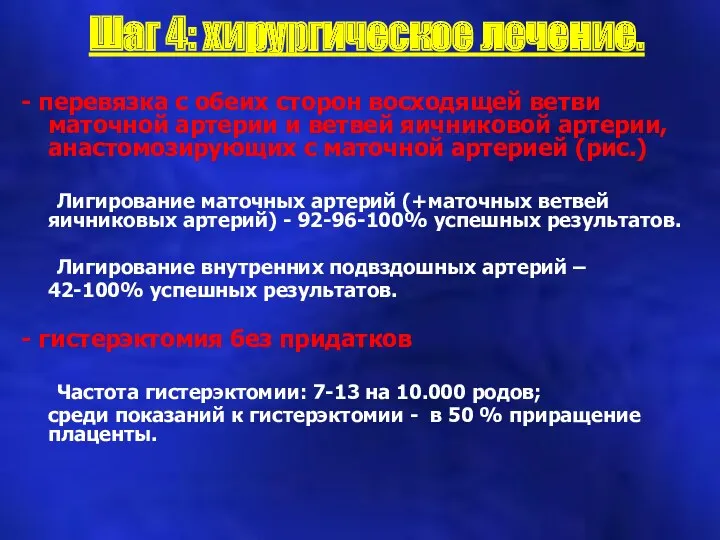 Шаг 4: хирургическое лечение.

- перевязка с обеих сторон восходящей ветви маточной артерии и ветвей яичниковой артерии, анастомозирующих с маточной артерией (рис.)

Лигирование маточных артерий (+маточных ветвей яичниковых артерий) - 92-96-100% успешных результатов.

Лигирование внутренних подвздошных артерий – 42-100% успешных результатов.

- гистерэктомия без придатков

Частота гистерэктомии: 7-13 на 10.000 родов;
среди показаний к гистерэктомии - в 50 % приращение плаценты.